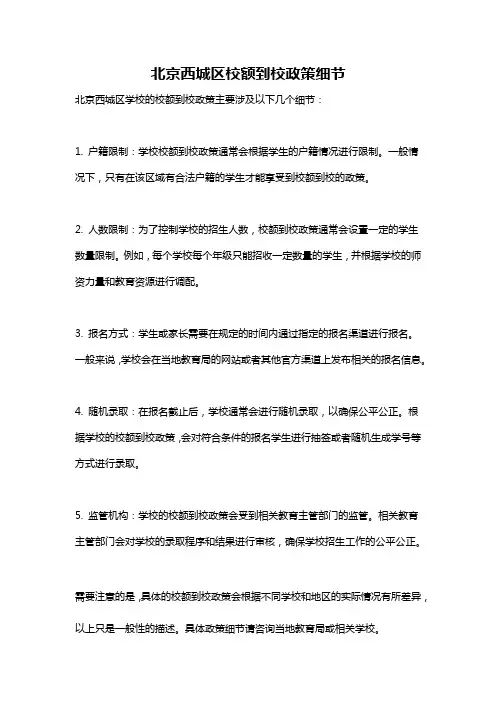 北京西城区校额到校政策细节

北京西城区学校的校额到校政策主要涉及以下几个细节：

1. 户籍限制：学校校额到校政策通常会根据学生的户籍情况进行限制。一般情况下，只有在该区域有合法户籍的学生才能享受到校额到校的政策。

2. 人数限制：为了控制学校的招生人数，校额到校政策通常会设置一定的学生数量限制。例如，每个学校每个年级只能招收一定数量的学生，并根据学校的师资力量和教育资源进行调配。

3. 报名方式：学生或家长需要在规定的时间内通过指定的报名渠道进行报名。一般来说，学校会在当地教育局的网站或者其他官方渠道上发布相关的报名信息。

4. 随机录取：在报名截止后，学校通常会进行随机录取，以确保公平公正。根据学校的校额到校政策，会对符合条件的报名学生进行抽签或者随机生成学号等方式进行录取。

5. 监管机构：学校的校额到校政策会受到相关教育主管部门的监管。相关教育主管部门会对学校的录取程序和结果进行审核，确保学校招生工作的公平公正。

需要注意的是，具体的校额到校政策会根据不同学校和地区的实际情况有所差异，以上只是一般性的描述。具体政策细节请咨询当地教育局或相关学校。